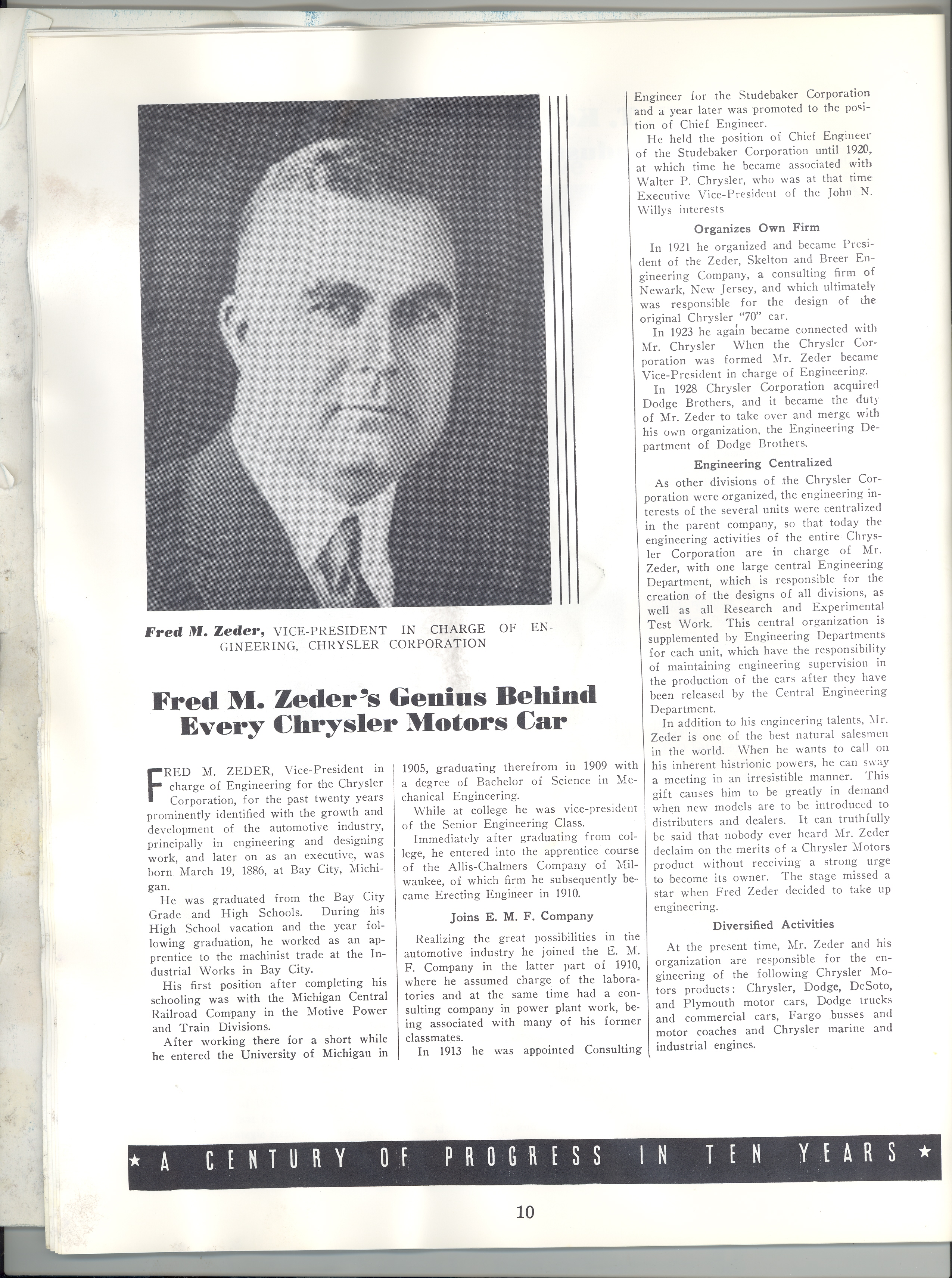 Fred M. Zeder, VICE-PRESIDENT IN CHARGE OF ENGINEERING, CHRYSLER CORPORATION

Fred M. Zeder's Genius Behind Every Chrysler Motors Car

FRED M. ZEDER, Vice-President in charge of Engineering for the Chrysler Corporation, for the past twenty years prominently identified with the growth and development of the automotive industry, principally in engineering and designing work, and later on as an executive, was born March 19, 1886, at Bay City, Michigan.

He was graduated from the Bay City Grade and High Schools. During his High School vacation and the year following graduation, he worked as an apprentice to the machinist trade at the Industrial Works in Bay City.

His first position after completing his schooling was with the Michigan Central Railroad Company in the Motive Power and Train Divisions.

After working there for a short while he entered the University of Michigan in 1905, graduating therefrom in 1909 with a degree of Bachelor of Science in Mechanical Engineering.

While at college he was vice-president of the Senior Engineering Class.

Immediately after graduating from college, he entered into the apprentice course of the Allis-Chalmers Company of Milwaukee, of which firm he subsequently became Erecting Engineer in 1910.

Joins E. M. F. Company

Realizing the great possibilities in the automotive industry he joined the E. M. F. Company in the latter part of 1910, where he assumed charge of the laboratories and at the same time had a consulting company in power plant work, being associated with many of his former classmates.

In 1913 he was appointed Consulting Engineer for the Studebaker Corporation and a year later was promoted to the position of Chief Engineer.

He held the position of Chief Engineer of the Studebaker Corporation until 1920, at which time he became associated with Walter P. Chrysler, who was at that time Executive Vice-President of the John N. Willys interests

Organizes Own Firm

In 1921 he organized and became President of the Zeder, Skelton and Breer Engineering Company, a consulting firm of Newark, New Jersey, and which ultimately was responsible for the design of the original Chrysler "70" car.

In 1923 he again became connected with Mr. Chrysler When the Chrysler Corporation was formed Mr. Zeder became Vice-President in charge of Engineering.

In 1928 Chrysler Corporation acquired Dodge Brothers, and it became the duty of Mr. Zeder to take over and merge with his own organization, the Engineering Department of Dodge Brothers.

Engineering Centralized

As other divisions of the Chrysler Corporation were organized, the engineering interests of the several units were centralized in the parent company, so that today the engineering activities of the entire Chrysler Corporation are in charge of Mr. Zeder, with one large central Engineering Department, which is responsible for the creation of the designs of all divisions, as well as all Research and Experimental Test Work. This central organization is supplemented by Engineering Departments for each unit, which have the responsibility of maintaining engineering supervision in the production of the cars after they have been released by the Central Engineering Department.

In addition to his engineering talents, Mr. Zeder is one of the best natural salesmen in the world. When he wants to call on his inherent histrionic powers, he can sway a meeting in an irresistible manner. This gift causes him to be greatly in demand when new models are to be introduced to distributers and dealers. It can truthfully be said that nobody ever heard Mr. Zeder declaim on the merits of a Chrysler Motors product without receiving a strong urge to become its owner. The stage missed a star when Fred Zeder decided to take up engineering.

Diversified Activities

At the present time, Mr. Zeder and his organization are responsible for the engineering of the following Chrysler Motors products: Chrysler, Dodge, DeSoto, and Plymouth motor cars, Dodge trucks and commercial cars, Fargo busses and motor coaches and Chrysler marine and industrial engines.

★ A CENTURY OF PROGRESS IN TEN YEARS ★

10